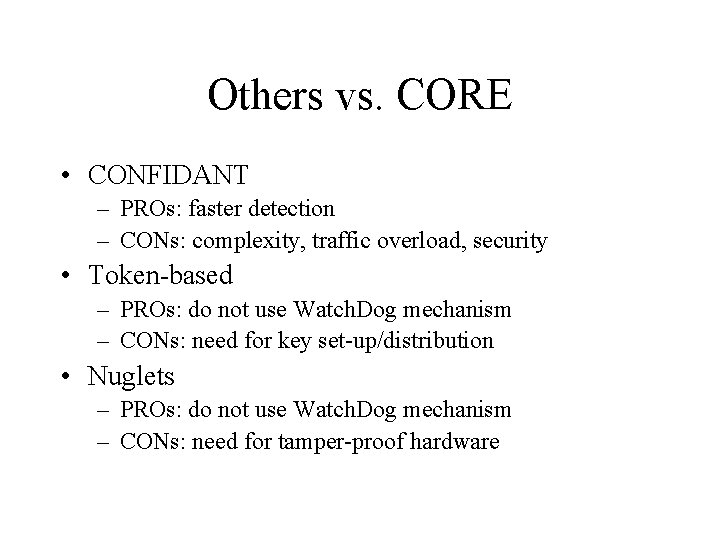 Others vs. CORE

• CONFIDANT
– PROs: faster detection
– CONs: complexity, traffic overload, security
• Token-based
– PROs: do not use WatchDog mechanism
– CONs: need for key set-up/distribution
• Nuglets
– PROs: do not use WatchDog mechanism
– CONs: need for tamper-proof hardware